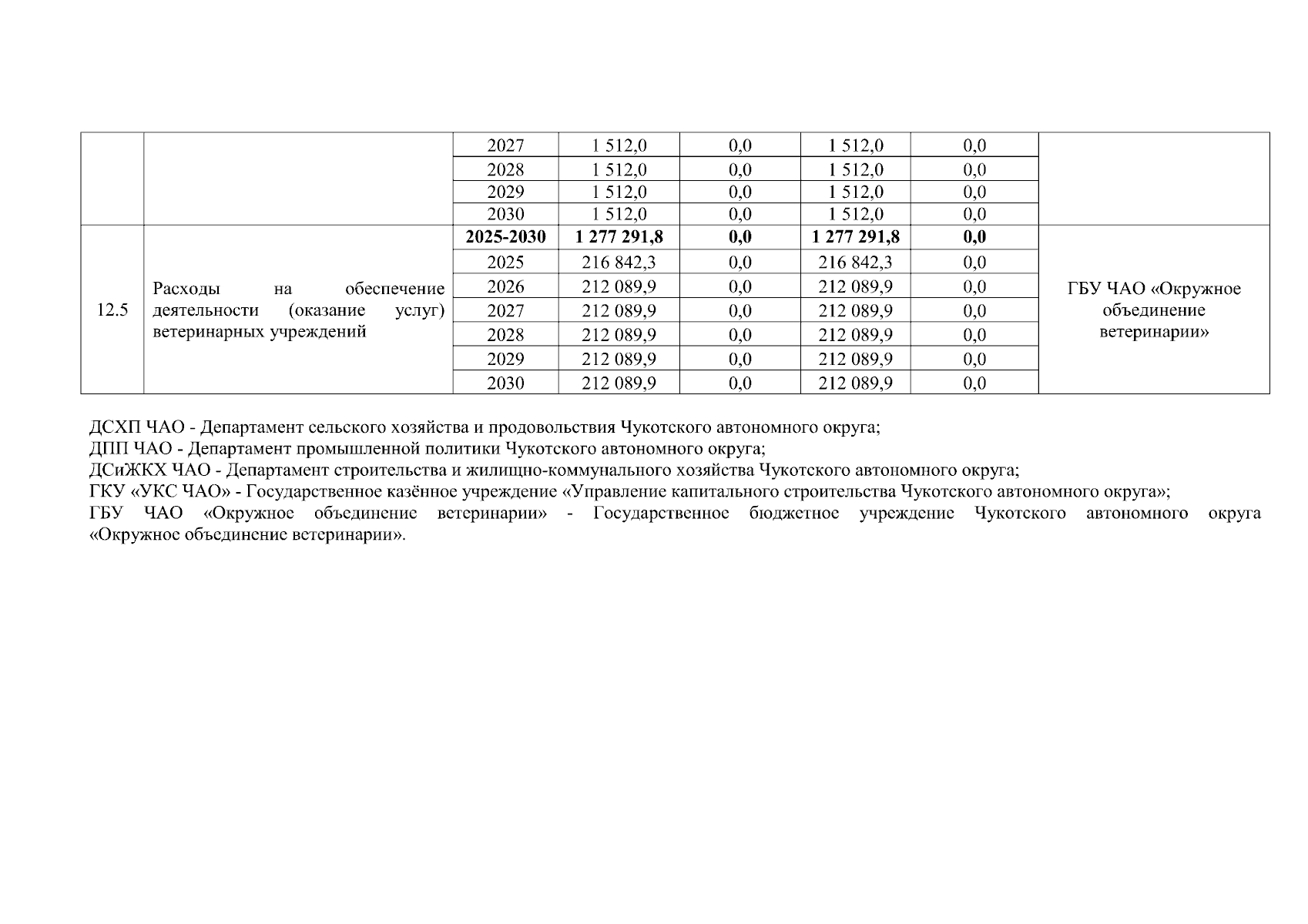 |  |  |  |  |  |  |  |  |
|---|---|---|---|---|---|---|---|
|  |  | 2027 | 1 512,0 | 0,0 | 1 512,0 | 0,0 |  |
|  |  | 2028 | 1 512,0 | 0,0 | 1 512,0 | 0,0 |  |
|  |  | 2029 | 1 512,0 | 0,0 | 1 512,0 | 0,0 |  |
|  |  | 2030 | 1 512,0 | 0,0 | 1 512,0 | 0,0 |  |
| 12.5 | Расходы на обеспечение деятельности (оказание услуг) ветеринарных учреждений | **2025-2030** | **1 277 291,8** | **0,0** | **1 277 291,8** | **0,0** | ГБУ ЧАО «Окружное объединение ветеринарии» |
|  |  | 2025 | 216 842,3 | 0,0 | 216 842,3 | 0,0 |  |
|  |  | 2026 | 212 089,9 | 0,0 | 212 089,9 | 0,0 |  |
|  |  | 2027 | 212 089,9 | 0,0 | 212 089,9 | 0,0 |  |
|  |  | 2028 | 212 089,9 | 0,0 | 212 089,9 | 0,0 |  |
|  |  | 2029 | 212 089,9 | 0,0 | 212 089,9 | 0,0 |  |
|  |  | 2030 | 212 089,9 | 0,0 | 212 089,9 | 0,0 |  |

ДСХП ЧАО - Департамент сельского хозяйства и продовольствия Чукотского автономного округа;
ДПП ЧАО - Департамент промышленной политики Чукотского автономного округа;
ДСиЖКХ ЧАО - Департамент строительства и жилищно-коммунального хозяйства Чукотского автономного округа;
ГКУ «УКС ЧАО» - Государственное казённое учреждение «Управление капитального строительства Чукотского автономного округа»;
ГБУ ЧАО «Окружное объединение ветеринарии» - Государственное бюджетное учреждение Чукотского автономного округа «Окружное объединение ветеринарии».